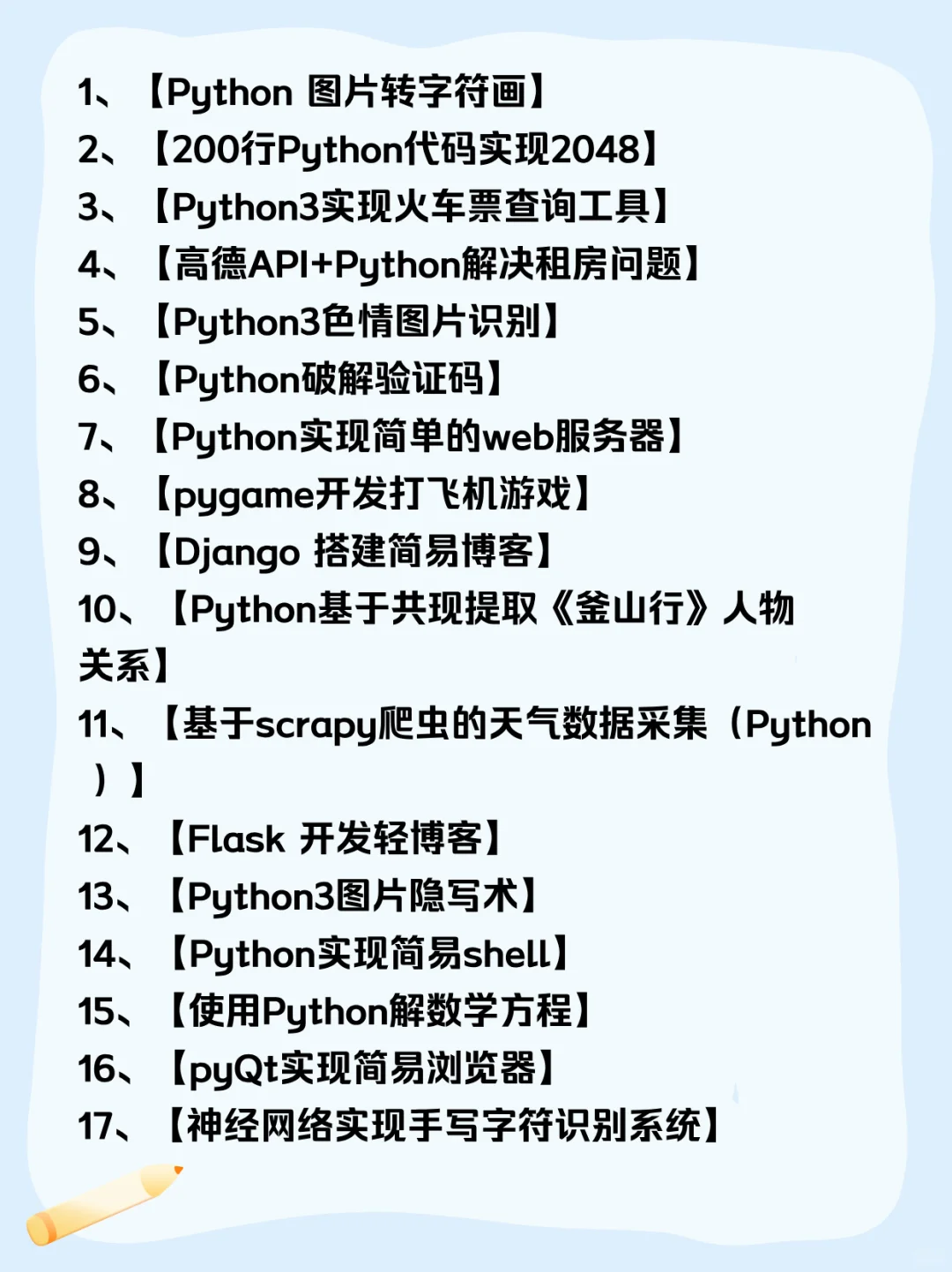 1、【Python 图片转字符画】
2、【200行Python代码实现2048】
3、【Python3实现火车票查询工具】
4、【高德API+Python解决租房问题】
5、【Python3色情图片识别】
6、【Python破解验证码】
7、【Python实现简单的web服务器】
8、【pygame开发打飞机游戏】
9、【Django 搭建简易博客】
10、【Python基于共现提取《釜山行》人物关系】
11、【基于scrapy爬虫的天气数据采集（Python）】
12、【Flask 开发轻博客】
13、【Python3图片隐写术】
14、【Python实现简易shell】
15、【使用Python解数学方程】
16、【pyQt实现简易浏览器】
17、【神经网络实现手写字符识别系统】